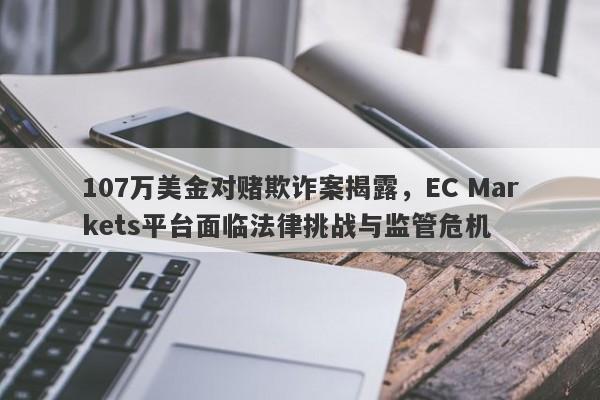 107万美金对赌欺诈案揭露，EC Markets平台面临法律挑战与监管危机